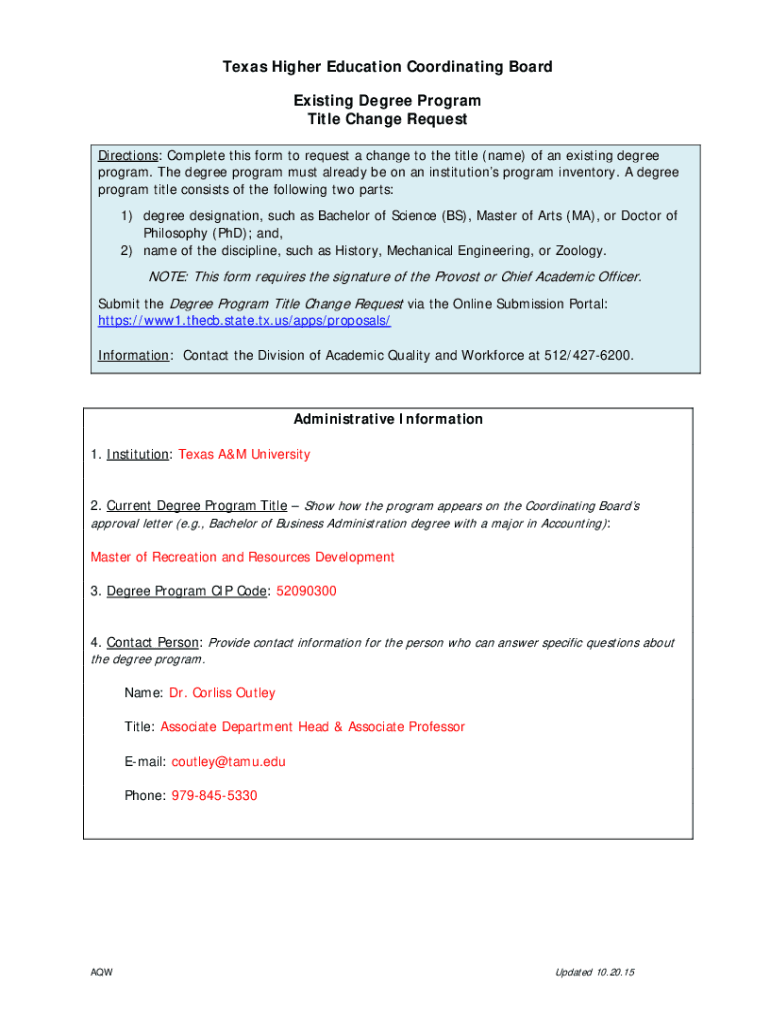 Texas Higher Education Coordinating Board

Existing Degree Program
Title Change Request

Directions: Complete this form to request a change to the title (name) of an existing degree program. The degree program must already be on an institution's program inventory. A degree program title consists of the following two parts:

1) degree designation, such as Bachelor of Science (BS), Master of Arts (MA), or Doctor of Philosophy (PhD); and,
2) name of the discipline, such as History, Mechanical Engineering, or Zoology.

NOTE: This form requires the signature of the Provost or Chief Academic Officer.

Submit the Degree Program Title Change Request via the Online Submission Portal: https://www1.thecb.state.tx.us/apps/proposals/

Information: Contact the Division of Academic Quality and Workforce at 512/427-6200.

Administrative Information

1. Institution: Texas A&M University

2. Current Degree Program Title – Show how the program appears on the Coordinating Board's approval letter (e.g., Bachelor of Business Administration degree with a major in Accounting):

Master of Recreation and Resources Development

3. Degree Program CIP Code: 52090300

4. Contact Person: Provide contact information for the person who can answer specific questions about the degree program.

Name: Dr. Corliss Outley

Title: Associate Department Head & Associate Professor

E-mail: coutley@tamu.edu

Phone: 979-845-5330

AQW

Updated 10.20.15